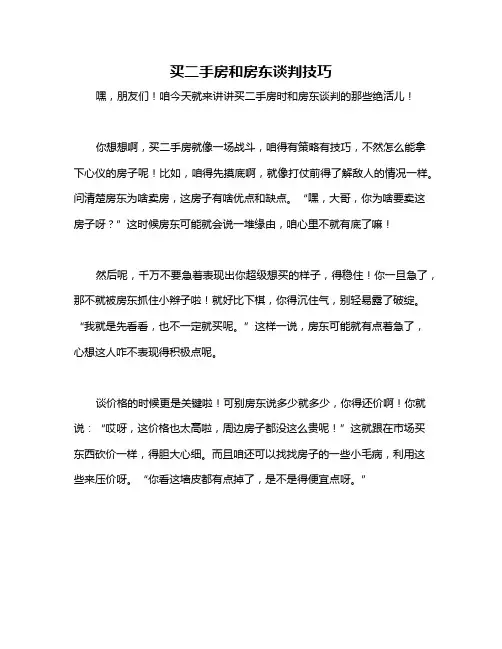 买二手房和房东谈判技巧

嘿，朋友们！咱今天就来讲讲买二手房时和房东谈判的那些绝活儿！

你想想啊，买二手房就像一场战斗，咱得有策略有技巧，不然怎么能拿下心仪的房子呢！比如，咱得先摸底啊，就像打仗前得了解敌人的情况一样。问清楚房东为啥卖房，这房子有啥优点和缺点。“嘿，大哥，你为啥要卖这房子呀？”这时候房东可能就会说一堆缘由，咱心里不就有底了嘛！

然后呢，千万不要急着表现出你超级想买的样子，得稳住！你一旦急了，那不就被房东抓住小辫子啦！就好比下棋，你得沉住气，别轻易露了破绽。“我就是先看看，也不一定就买呢。”这样一说，房东可能就有点着急了，心想这人咋不表现得积极点呢。

谈价格的时候更是关键啦！可别房东说多少就多少，你得还价啊！你就说：“哎呀，这价格也太高啦，周边房子都没这么贵呢！”这就跟在市场买东西砍价一样，得胆大心细。而且咱还可以找找房子的一些小毛病，利用这些来压价呀。“你看这墙皮都有点掉了，是不是得便宜点呀。”